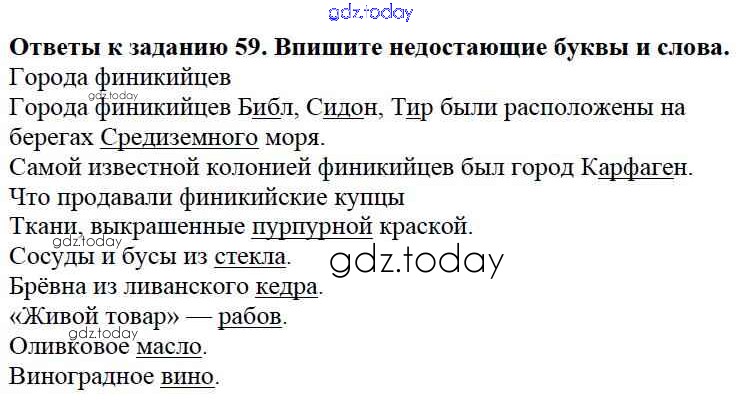 Ответы к заданию 59. Впишите недостающие буквы и слова.
Города финикийцев
Города финикийцев Библ, Сидон, Тир были расположены на берегах Средиземного моря.
Самой известной колонией финикийцев был город Карфаген.
Что продавали финикийские купцы
Ткани, выкрашенные пурпурной краской.
Сосуды и бусы из стекла.
Брёвна из ливанского кедра.
«Живой товар» — рабов.
Оливковое масло.
Виноградное вино.

gdz.today